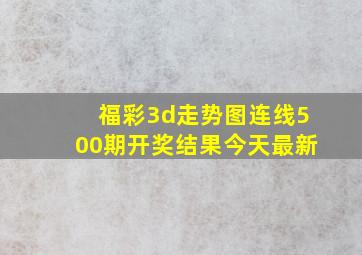 福彩3d走势图连线500期开奖结果今天最新